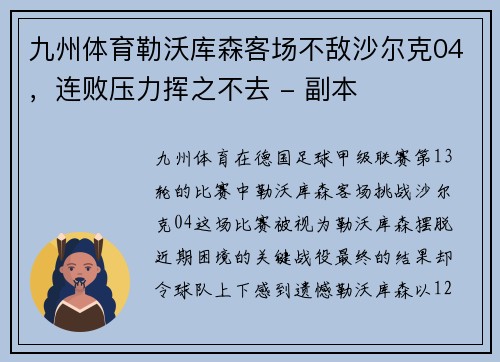 九州体育勒沃库森客场不敌沙尔克04，连败压力挥之不去 – 副本

九州体育在德国足球甲级联赛第13轮的比赛中勒沃库森客场挑战沙尔克04这场比赛被视为勒沃库森摆脱近期困境的关键战役最终的结果却令球队上下感到遗憾勒沃库森以12